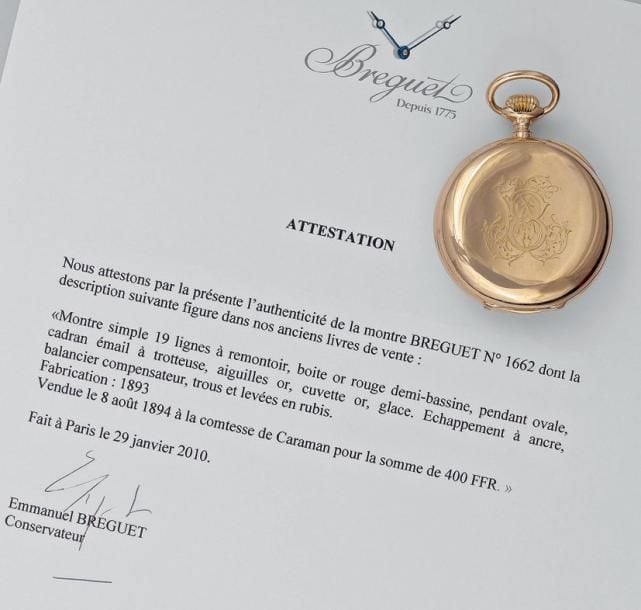 Breguet
Depuis 1775

ATTESTATION

Nous attestons par la présente l'authenticité de la montre BREGUET N° 1662 dont la description suivante figure dans nos anciens livres de vente :

«Montre simple 19 lignes à remontoir, boite or rouge demi-bassine, pendant ovale, cadran émail à trotteuse, aiguilles or, cuvette or, glace. Echappement à ancre, balancier compensateur, trous et levées en rubis.
Fabrication : 1893
Vendue le 8 août 1894 à la comtesse de Caraman pour la somme de 400 FFR. »

Fait à Paris le 29 janvier 2010.

Emmanuel BREGUET
Conservateur